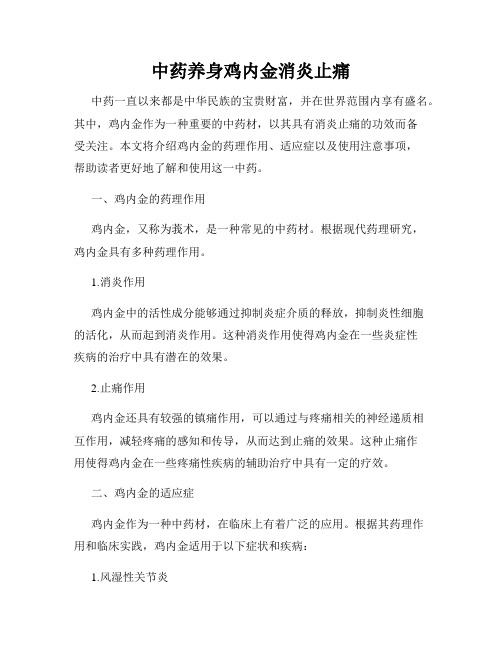 中药养身鸡内金消炎止痛

中药一直以来都是中华民族的宝贵财富，并在世界范围内享有盛名。其中，鸡内金作为一种重要的中药材，以其具有消炎止痛的功效而备受关注。本文将介绍鸡内金的药理作用、适应症以及使用注意事项，帮助读者更好地了解和使用这一中药。

一、鸡内金的药理作用

鸡内金，又称为莪术，是一种常见的中药材。根据现代药理研究，鸡内金具有多种药理作用。

1.消炎作用

鸡内金中的活性成分能够通过抑制炎症介质的释放，抑制炎性细胞的活化，从而起到消炎作用。这种消炎作用使得鸡内金在一些炎症性疾病的治疗中具有潜在的效果。

2.止痛作用

鸡内金还具有较强的镇痛作用，可以通过与疼痛相关的神经递质相互作用，减轻疼痛的感知和传导，从而达到止痛的效果。这种止痛作用使得鸡内金在一些疼痛性疾病的辅助治疗中具有一定的疗效。

二、鸡内金的适应症

鸡内金作为一种中药材，在临床上有着广泛的应用。根据其药理作用和临床实践，鸡内金适用于以下症状和疾病：

1.风湿性关节炎